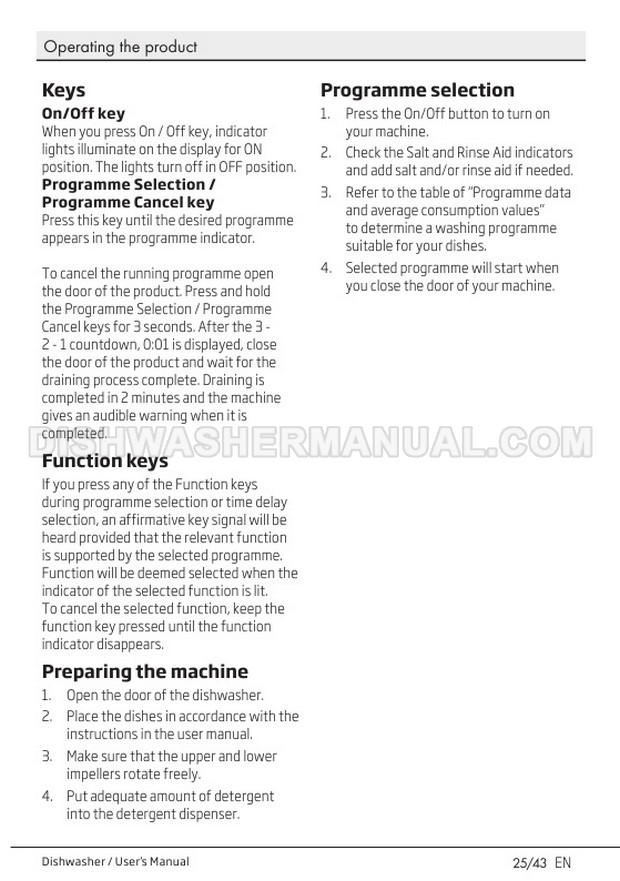 Operating the product

Keys

On/Off key
When you press On / Off key, indicator lights illuminate on the display for ON position. The lights turn off in OFF position.

Programme Selection / Programme Cancel key
Press this key until the desired programme appears in the programme indicator.

To cancel the running programme open the door of the product. Press and hold the Programme Selection / Programme Cancel keys for 3 seconds. After the 3 - 2 - 1 countdown, 0:01 is displayed, close the door of the product and wait for the draining process complete. Draining is completed in 2 minutes and the machine gives an audible warning when it is completed.

DISHWASHERMANUAL.COM

Function keys
If you press any of the Function keys during programme selection or time delay selection, an affirmative key signal will be heard provided that the relevant function is supported by the selected programme. Function will be deemed selected when the indicator of the selected function is lit. To cancel the selected function, keep the function key pressed until the function indicator disappears.

Preparing the machine
1. Open the door of the dishwasher.
2. Place the dishes in accordance with the instructions in the user manual.
3. Make sure that the upper and lower impellers rotate freely.
4. Put adequate amount of detergent into the detergent dispenser.

Programme selection
1. Press the On/Off button to turn on your machine.
2. Check the Salt and Rinse Aid indicators and add salt and/or rinse aid if needed.
3. Refer to the table of "Programme data and average consumption values" to determine a washing programme suitable for your dishes.
4. Selected programme will start when you close the door of your machine.

Dishwasher / User's Manual 25/43 EN